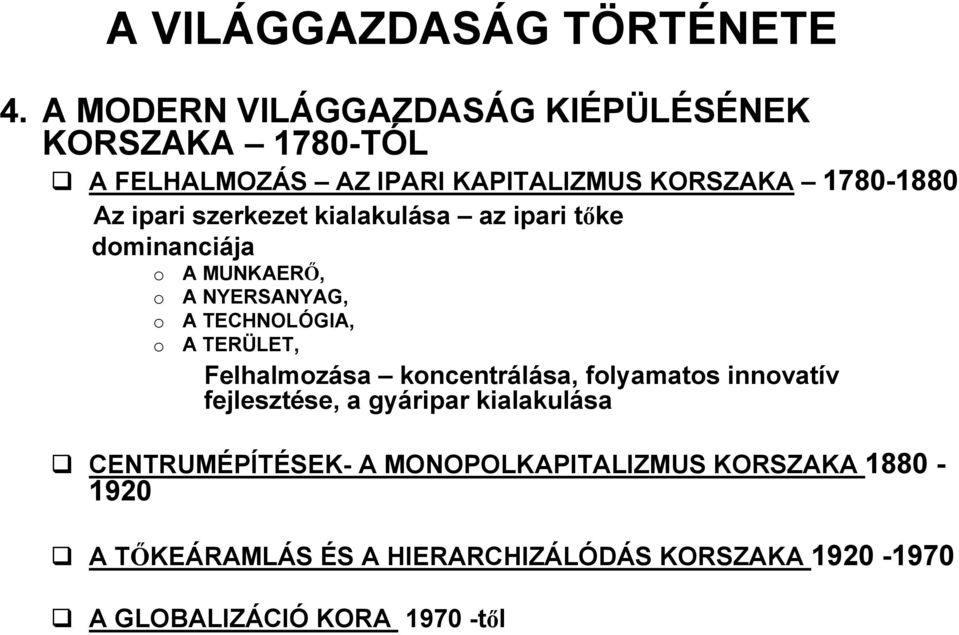 A VILÁGGAZDASÁG TÖRTÉNETE

4. A MODERN VILÁGGAZDASÁG KIÉPÜLÉSÉNEK KORSZAKA – 1780-TÓL

❑ A FELHALMOZÁS – AZ IPARI KAPITALIZMUS KORSZAKA – 1780-1880

Az ipari szerkezet kialakulása – az ipari tőke dominanciája

o A MUNKAERŐ,
o A NYERSANYAG,
o A TECHNOLÓGIA,
o A TERÜLET,

Felhalmozása – koncentrálása, folyamatos innovatív fejlesztése, a gyáripar kialakulása

❑ CENTRUMÉPÍTÉSEK- A MONOPOLKAPITALIZMUS KORSZAKA 1880 - 1920

❑ A TŐKEÁRAMLÁS ÉS A HIERARCHIZÁLÓDÁS KORSZAKA 1920 -1970

❑ A GLOBALIZÁCIÓ KORA 1970 -től